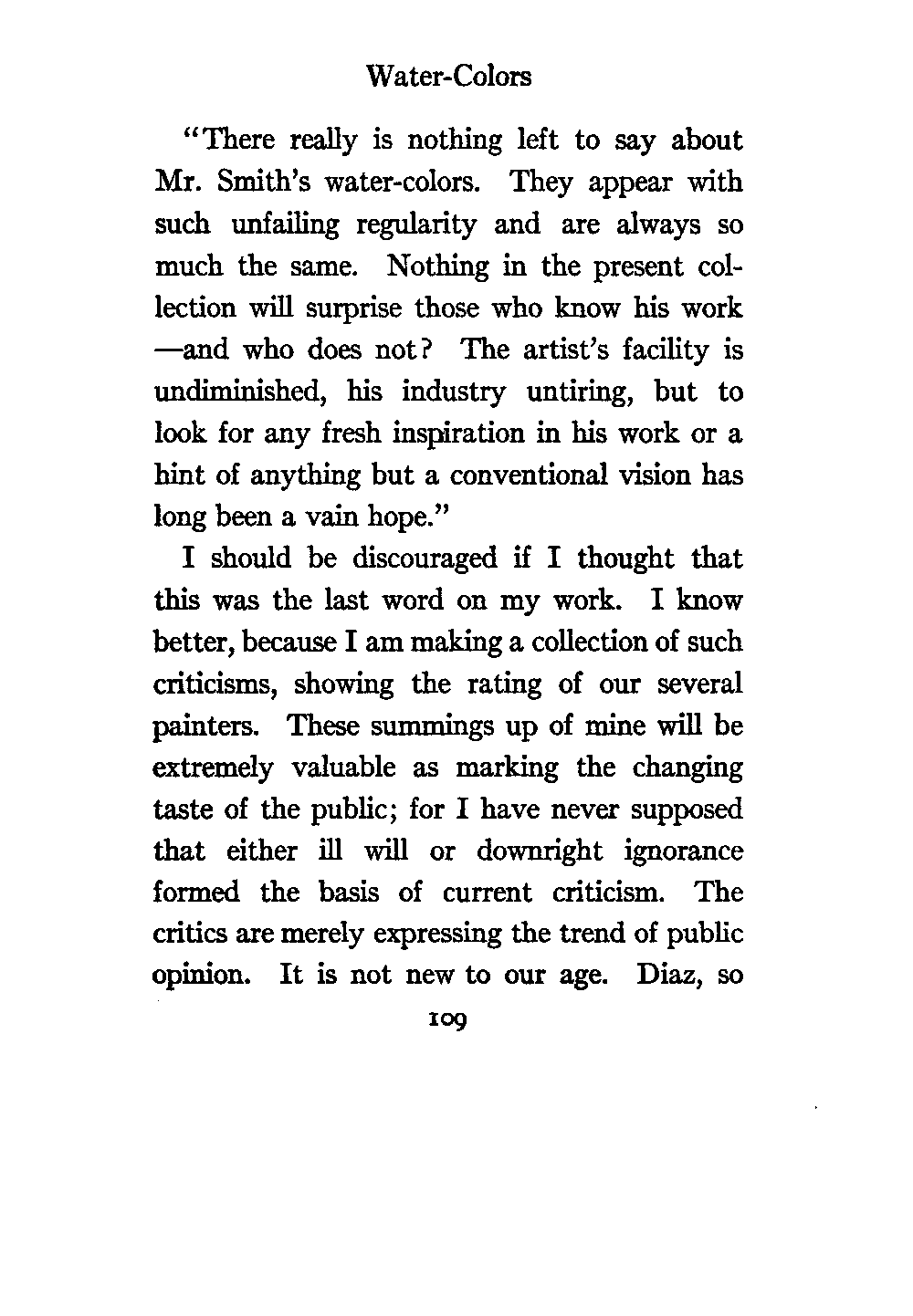 Water-Colors

"There really is nothing left to say about Mr. Smith's water-colors. They appear with such unfailing regularity and are always so much the same. Nothing in the present collection will surprise those who know his work —and who does not? The artist's facility is undiminished, his industry untiring, but to look for any fresh inspiration in his work or a hint of anything but a conventional vision has long been a vain hope."

I should be discouraged if I thought that this was the last word on my work. I know better, because I am making a collection of such criticisms, showing the rating of our several painters. These summings up of mine will be extremely valuable as marking the changing taste of the public; for I have never supposed that either ill will or downright ignorance formed the basis of current criticism. The critics are merely expressing the trend of public opinion. It is not new to our age. Diaz, so

109